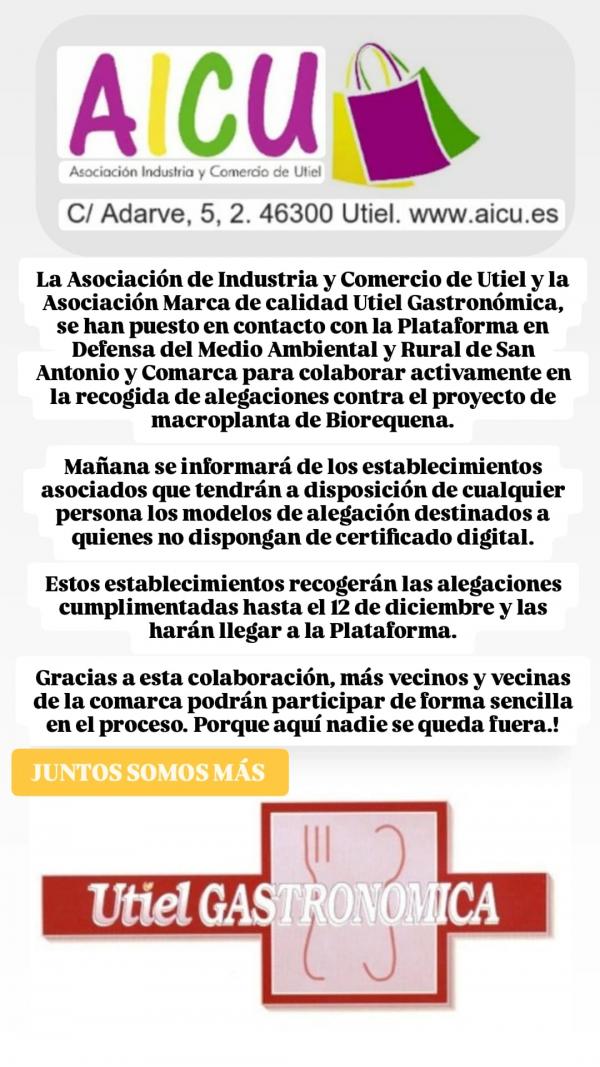 AICU
Asociación Industria y Comercio de Utiel
C/ Adarve, 5, 2. 46300 Utiel. www.aicu.es

La Asociación de Industria y Comercio de Utiel y la Asociación Marca de calidad Utiel Gastronómica, se han puesto en contacto con la Plataforma en Defensa del Medio Ambiental y Rural de San Antonio y Comarca para colaborar activamente en la recogida de alegaciones contra el proyecto de macroplanta de Biorequena.

Mañana se informará de los establecimientos asociados que tendrán a disposición de cualquier persona los modelos de alegación destinados a quienes no dispongan de certificado digital.

Estos establecimientos recogerán las alegaciones cumplimentadas hasta el 12 de diciembre y las harán llegar a la Plataforma.

Gracias a esta colaboración, más vecinos y vecinas de la comarca podrán participar de forma sencilla en el proceso. Porque aquí nadie se queda fuera.!

JUNTOS SOMOS MÁS

Utiel GASTRONOMICA